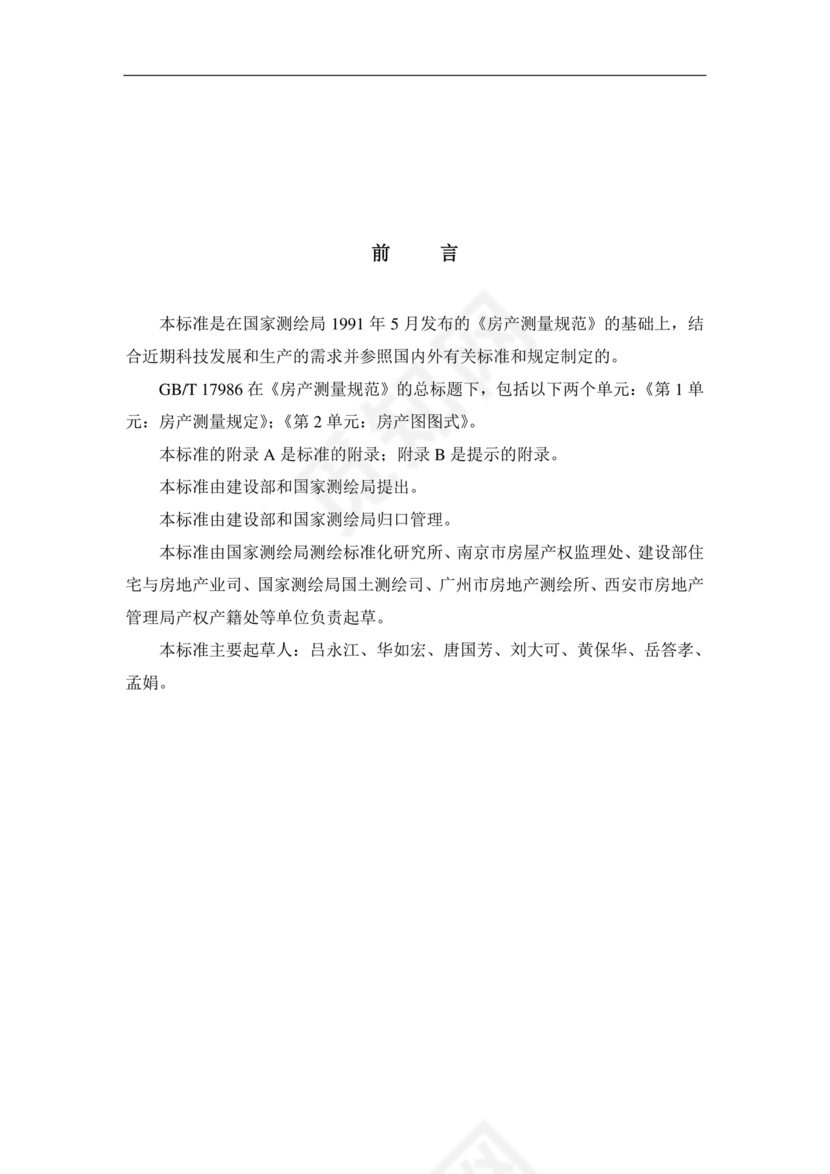 前　言

本标准是在国家测绘局 1991 年 5 月发布的《房产测量规范》的基础上，结合近期科技发展和生产的需求并参照国内外有关标准和规定制定的。

GB/T 17986 在《房产测量规范》的总标题下，包括以下两个单元：《第 1 单元：房产测量规定》；《第 2 单元：房产图图式》。

本标准的附录 A 是标准的附录；附录 B 是提示的附录。

本标准由建设部和国家测绘局提出。

本标准由建设部和国家测绘局归口管理。

本标准由国家测绘局测绘标准化研究所、南京市房屋产权监理处、建设部住宅与房地产业司、国家测绘局国土测绘司、广州市房地产测绘所、西安市房地产管理局产权产籍处等单位负责起草。

本标准主要起草人：吕永江、华如宏、唐国芳、刘大可、黄保华、岳答孝、孟娟。